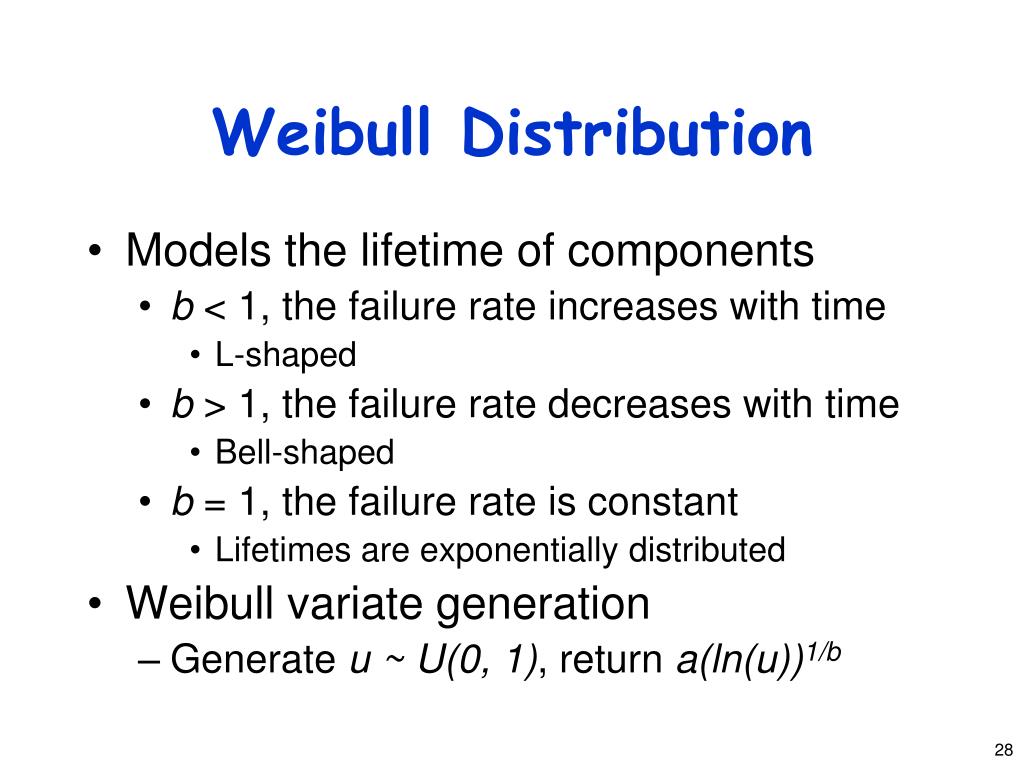 Weibull Distribution

• Models the lifetime of components
  • $b < 1$, the failure rate increases with time
    • L-shaped
  • $b > 1$, the failure rate decreases with time
    • Bell-shaped
  • $b = 1$, the failure rate is constant
    • Lifetimes are exponentially distributed

• Weibull variate generation
  – Generate $u \sim U(0, 1)$, return $a(\ln(u))^{1/b}$

28